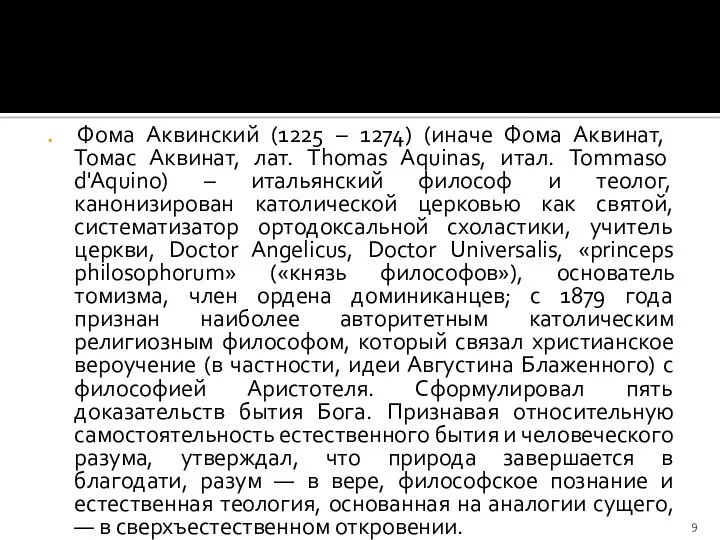 Фома Аквинский (1225 – 1274) (иначе Фома Аквинат, Томас Аквинат, лат. Thomas Aquinas, итал. Tommaso d'Aquino) – итальянский философ и теолог, канонизирован католической церковью как святой, систематизатор ортодоксальной схоластики, учитель церкви, Doctor Angelicus, Doctor Universalis, «princeps philosophorum» («князь философов»), основатель томизма, член ордена доминиканцев; с 1879 года признан наиболее авторитетным католическим религиозным философом, который связал христианское вероучение (в частности, идеи Августина Блаженного) с философией Аристотеля. Сформулировал пять доказательств бытия Бога. Признавая относительную самостоятельность естественного бытия и человеческого разума, утверждал, что природа завершается в благодати, разум — в вере, философское познание и естественная теология, основанная на аналогии сущего, — в сверхъестественном откровении.

9